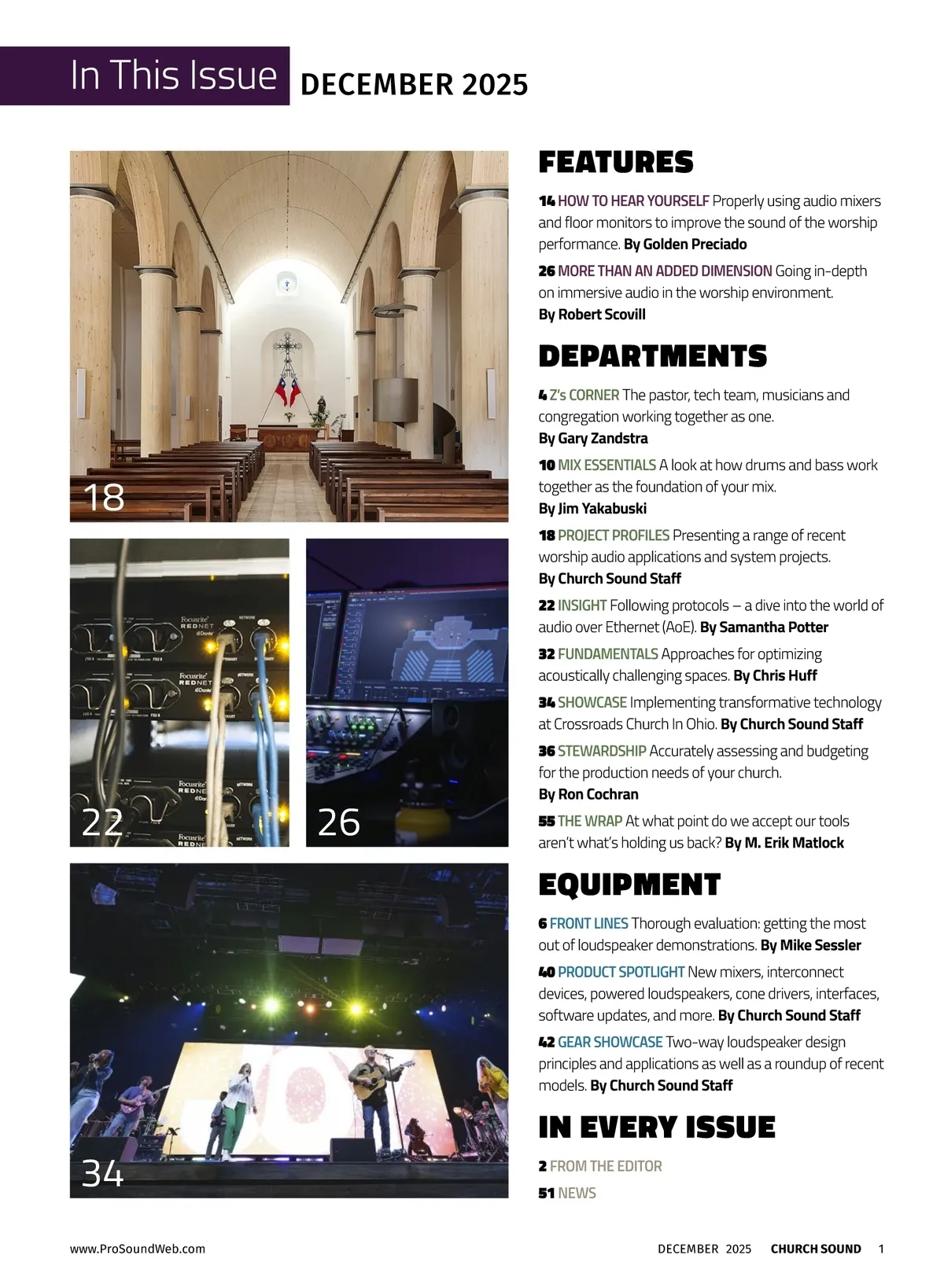 In This Issue DECEMBER 2025

18

22

26

34

FEATURES

14 HOW TO HEAR YOURSELF Properly using audio mixers and floor monitors to improve the sound of the worship performance. By Golden Preciado

26 MORE THAN AN ADDED DIMENSION Going in-depth on immersive audio in the worship environment. By Robert Scovill

DEPARTMENTS

4 Z's CORNER The pastor, tech team, musicians and congregation working together as one. By Gary Zandstra

10 MIX ESSENTIALS A look at how drums and bass work together as the foundation of your mix. By Jim Yakabuski

18 PROJECT PROFILES Presenting a range of recent worship audio applications and system projects. By Church Sound Staff

22 INSIGHT Following protocols – a dive into the world of audio over Ethernet (AoE). By Samantha Potter

32 FUNDAMENTALS Approaches for optimizing acoustically challenging spaces. By Chris Huff

34 SHOWCASE Implementing transformative technology at Crossroads Church In Ohio. By Church Sound Staff

36 STEWARDSHIP Accurately assessing and budgeting for the production needs of your church. By Ron Cochran

55 THE WRAP At what point do we accept our tools aren't what's holding us back? By M. Erik Matlock

EQUIPMENT

6 FRONT LINES Thorough evaluation: getting the most out of loudspeaker demonstrations. By Mike Sessler

40 PRODUCT SPOTLIGHT New mixers, interconnect devices, powered loudspeakers, cone drivers, interfaces, software updates, and more. By Church Sound Staff

42 GEAR SHOWCASE Two-way loudspeaker design principles and applications as well as a roundup of recent models. By Church Sound Staff

IN EVERY ISSUE

2 FROM THE EDITOR

51 NEWS

www.ProSoundWeb.com DECEMBER 2025 CHURCH SOUND 1